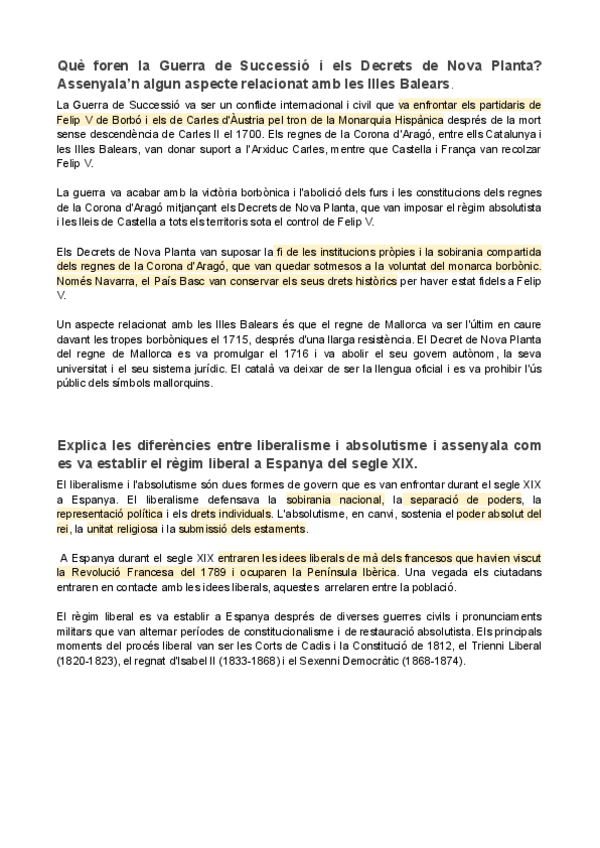 Què foren la Guerra de Successió i els Decrets de Nova Planta? Assenyala'n algun aspecte relacionat amb les Illes Balears.

La Guerra de Successió va ser un conflicte internacional i civil que va enfrontar els partidaris de Felip V de Borbó i els de Carles d'Àustria pel tron de la Monarquia Hispànica després de la mort sense descendència de Carles II el 1700. Els regnes de la Corona d'Aragó, entre ells Catalunya i les Illes Balears, van donar suport a l'Arxiduc Carles, mentre que Castella i França van recolzar Felip V.

La guerra va acabar amb la victòria borbònica i l'abolició dels furs i les constitucions dels regnes de la Corona d'Aragó mitjançant els Decrets de Nova Planta, que van imposar el règim absolutista i les lleis de Castella a tots els territoris sota el control de Felip V.

Els Decrets de Nova Planta van suposar la fi de les institucions pròpies i la sobirania compartida dels regnes de la Corona d'Aragó, que van quedar sotmesos a la voluntat del monarca borbònic. Només Navarra, el País Basc van conservar els seus drets històrics per haver estat fidels a Felip V.

Un aspecte relacionat amb les Illes Balears és que el regne de Mallorca va ser l'últim en caure davant les tropes borbòniques el 1715, després d'una llarga resistència. El Decret de Nova Planta del regne de Mallorca es va promulgar el 1716 i va abolir el seu govern autònom, la seva universitat i el seu sistema jurídic. El català va deixar de ser la llengua oficial i es va prohibir l'ús públic dels símbols mallorquins.

Explica les diferències entre liberalisme i absolutisme i assenyala com es va establir el règim liberal a Espanya del segle XIX.

El liberalisme i l'absolutisme són dues formes de govern que es van enfrontar durant el segle XIX a Espanya. El liberalisme defensava la sobirania nacional, la separació de poders, la representació política i els drets individuals. L'absolutisme, en canvi, sostenia el poder absolut del rei, la unitat religiosa i la submissió dels estaments.

A Espanya durant el segle XIX entraren les idees liberals de mà dels francesos que havien viscut la Revolució Francesa del 1789 i ocuparen la Península Ibèrica. Una vegada els ciutadans entraren en contacte amb les idees liberals, aquestes arrelaren entre la població.

El règim liberal es va establir a Espanya després de diverses guerres civils i pronunciaments militars que van alternar períodes de constitucionalisme i de restauració absolutista. Els principals moments del procés liberal van ser les Corts de Cadis i la Constitució de 1812, el Trienni Liberal (1820-1823), el regnat d'Isabel II (1833-1868) i el Sexenni Democràtic (1868-1874).